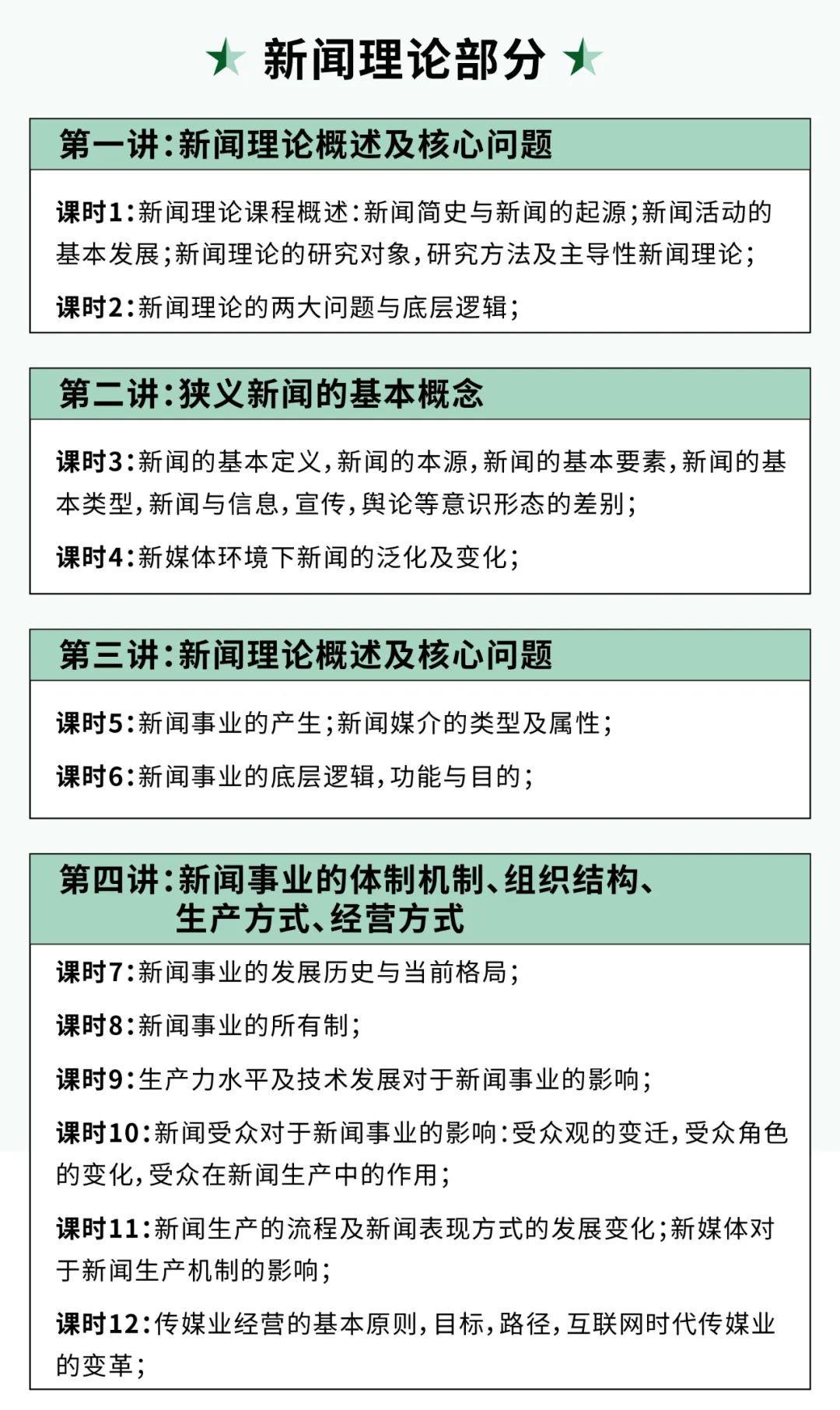 新闻理论部分

第一讲:新闻理论概述及核心问题

课时1:新闻理论课程概述:新闻简史与新闻的起源;新闻活动的基本发展;新闻理论的研究对象,研究方法及主导性新闻理论;

课时2:新闻理论的两大问题与底层逻辑;

第二讲:狭义新闻的基本概念

课时3:新闻的基本定义,新闻的本源,新闻的基本要素,新闻的基本类型,新闻与信息,宣传,舆论等意识形态的差别;

课时4:新媒体环境下新闻的泛化及变化;

第三讲:新闻理论概述及核心问题

课时5:新闻事业的产生;新闻媒介的类型及属性;

课时6:新闻事业的底层逻辑,功能与目的;

第四讲:新闻事业的体制机制、组织结构、生产方式、经营方式

课时7:新闻事业的发展历史与当前格局;

课时8:新闻事业的所有制;

课时9:生产力水平及技术发展对于新闻事业的影响;

课时10:新闻受众对于新闻事业的影响:受众观的变迁,受众角色的变化,受众在新闻生产中的作用;

课时11:新闻生产的流程及新闻表现方式的发展变化;新媒体对于新闻生产机制的影响;

课时12:传媒业经营的基本原则,目标,路径,互联网时代传媒业的变革;